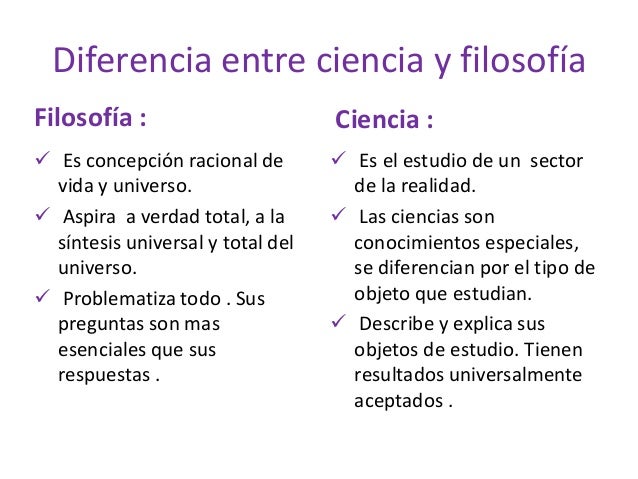 Diferencia entre ciencia y filosofía

Filosofía :

✓ Es concepción racional de vida y universo.

✓ Aspira a verdad total, a la síntesis universal y total del universo.

✓ Problematiza todo . Sus preguntas son mas esenciales que sus respuestas .

Ciencia :

✓ Es el estudio de un sector de la realidad.

✓ Las ciencias son conocimientos especiales, se diferencian por el tipo de objeto que estudian.

✓ Describe y explica sus objetos de estudio. Tienen resultados universalmente aceptados .